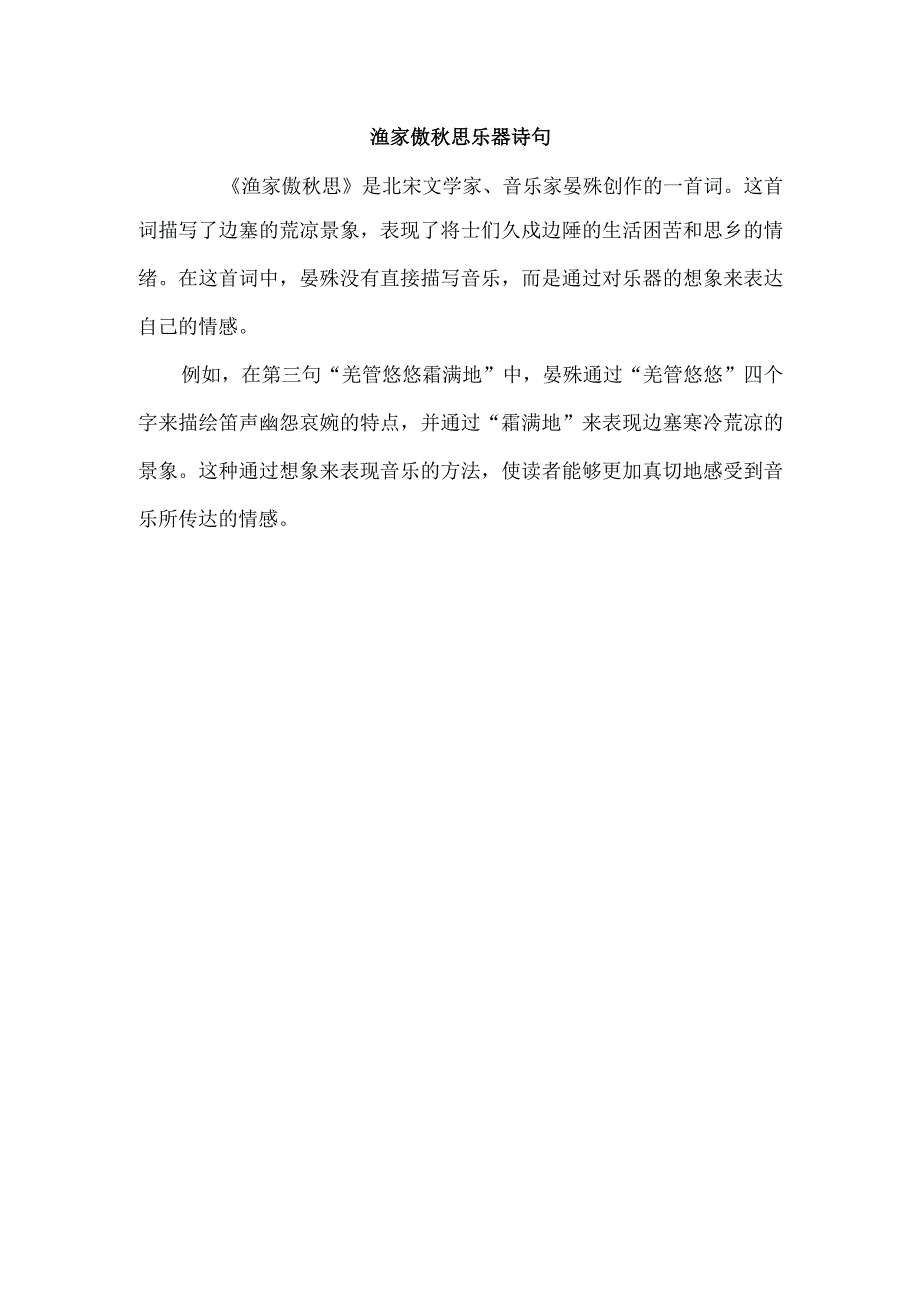 渔家傲秋思乐器诗句

《渔家傲秋思》是北宋文学家、音乐家晏殊创作的一首词。这首词描写了边塞的荒凉景象，表现了将士们久戍边陲的生活困苦和思乡的情绪。在这首词中，晏殊没有直接描写音乐，而是通过对乐器的想象来表达自己的情感。

例如，在第三句“羌管悠悠霜满地”中，晏殊通过“羌管悠悠”四个字来描绘笛声幽怨哀婉的特点，并通过“霜满地”来表现边塞寒冷荒凉的景象。这种通过想象来表现音乐的方法，使读者能够更加真切地感受到音乐所传达的情感。